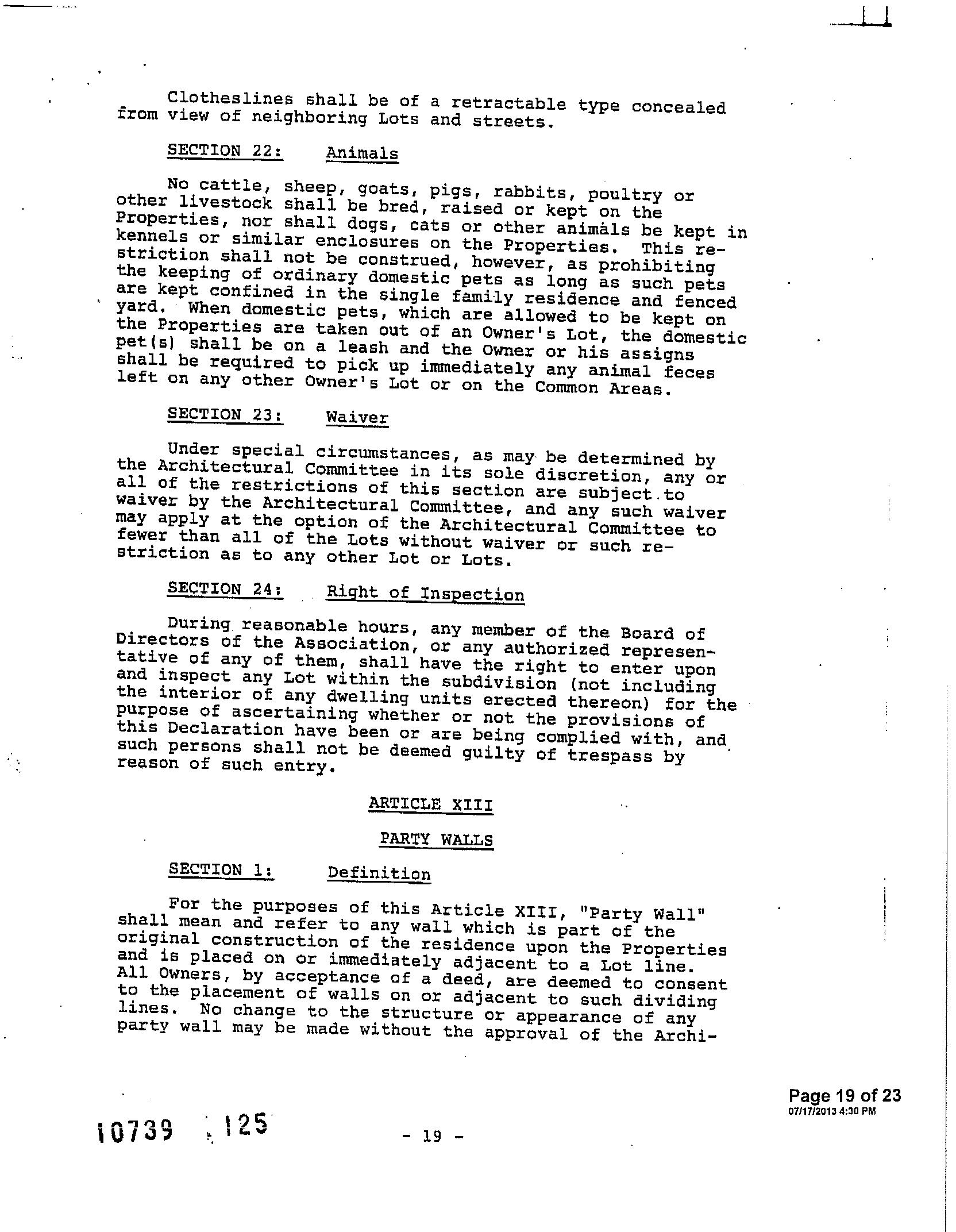 Clotheslines shall be of a retractable type concealed from view of neighboring Lots and streets.

SECTION 22: Animals

No cattle, sheep, goats, pigs, rabbits, poultry or other livestock shall be bred, raised or kept on the Properties, nor shall dogs, cats or other animals be kept in kennels or similar enclosures on the Properties. This restriction shall not be construed, however, as prohibiting the keeping of ordinary domestic pets as long as such pets are kept confined in the single family residence and fenced yard. When domestic pets, which are allowed to be kept on the Properties are taken out of an Owner's Lot, the domestic pet(s) shall be on a leash and the Owner or his assigns shall be required to pick up immediately any animal feces left on any other Owner's Lot or on the Common Areas.

SECTION 23: Waiver

Under special circumstances, as may be determined by the Architectural Committee in its sole discretion, any or all of the restrictions of this section are subject to waiver by the Architectural Committee, and any such waiver may apply at the option of the Architectural Committee to fewer than all of the Lots without waiver or such restriction as to any other Lot or Lots.

SECTION 24: Right of Inspection

During reasonable hours, any member of the Board of Directors of the Association, or any authorized representative of any of them, shall have the right to enter upon and inspect any Lot within the subdivision (not including the interior of any dwelling units erected thereon) for the purpose of ascertaining whether or not the provisions of this Declaration have been or are being complied with, and such persons shall not be deemed guilty of trespass by reason of such entry.

ARTICLE XIII

PARTY WALLS

SECTION 1: Definition

For the purposes of this Article XIII, "Party Wall" shall mean and refer to any wall which is part of the original construction of the residence upon the Properties and is placed on or immediately adjacent to a Lot line. All Owners, by acceptance of a deed, are deemed to consent to the placement of walls on or adjacent to such dividing lines. No change to the structure or appearance of any party wall may be made without the approval of the Archi-

Page 19 of 23
07/17/2013 4:30 PM

10739 125

- 19 -